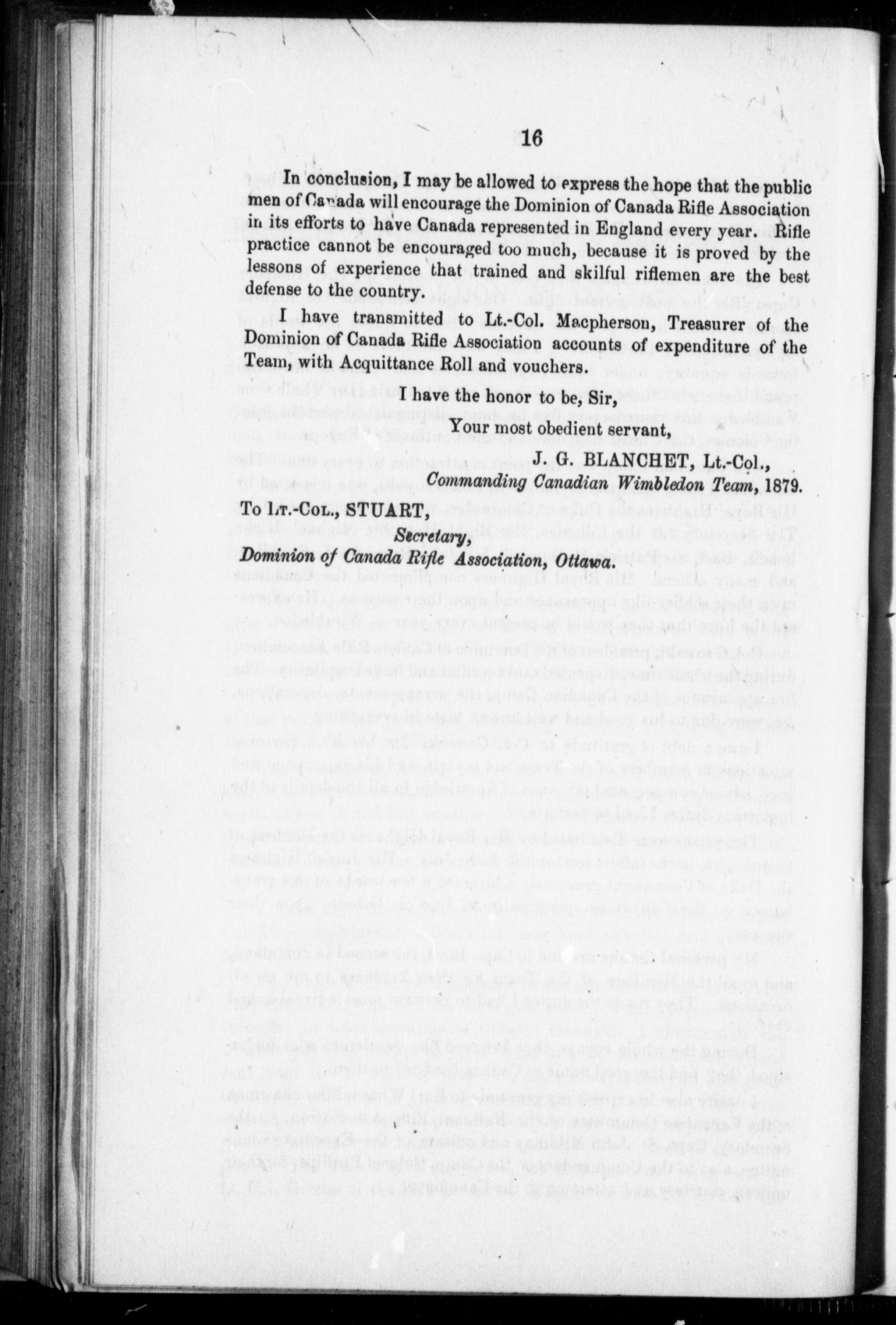 16

In conclusion, I may be allowed to express the hope that the public men of Canada will encourage the Dominion of Canada Rifle Association in its efforts to have Canada represented in England every year. Rifle practice cannot be encouraged too much, because it is proved by the lessons of experience that trained and skilful riflemen are the best defense to the country.

I have transmitted to Lt.-Col. Macpherson, Treasurer of the Dominion of Canada Rifle Association accounts of expenditure of the Team, with Acquittance Roll and vouchers.

I have the honor to be, Sir,

Your most obedient servant,

J. G. BLANCHET, Lt.-Col.,
Commanding Canadian Wimbledon Team, 1879.

To Lt.-Col., STUART,
Secretary,
Dominion of Canada Rifle Association, Ottawa.